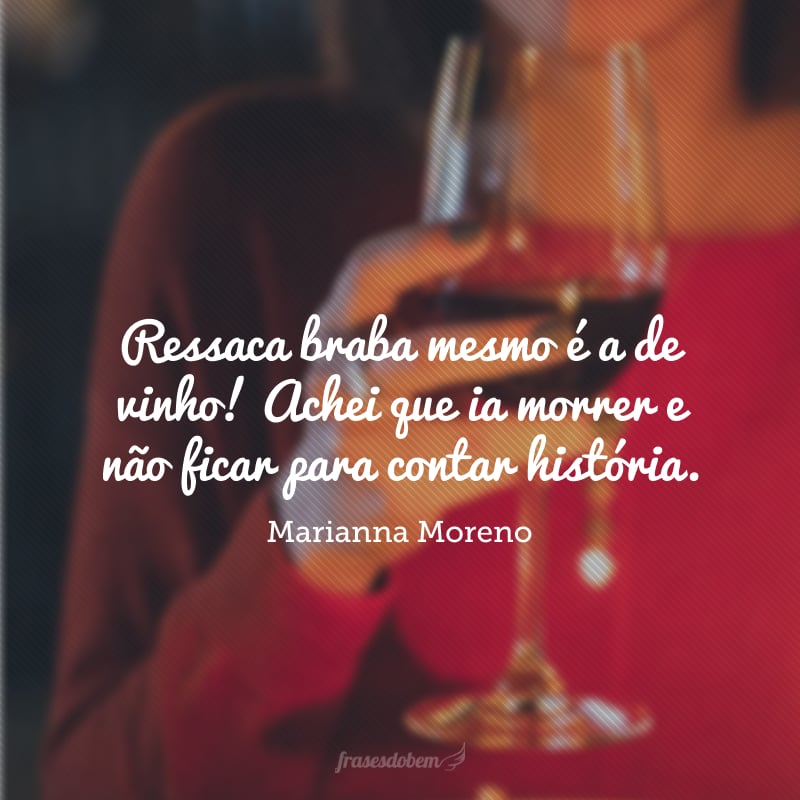 Ressaca braba mesmo é a de vinho! Achei que ia morrer e não ficar para contar história.

Marianna Moreno

frasesdobem